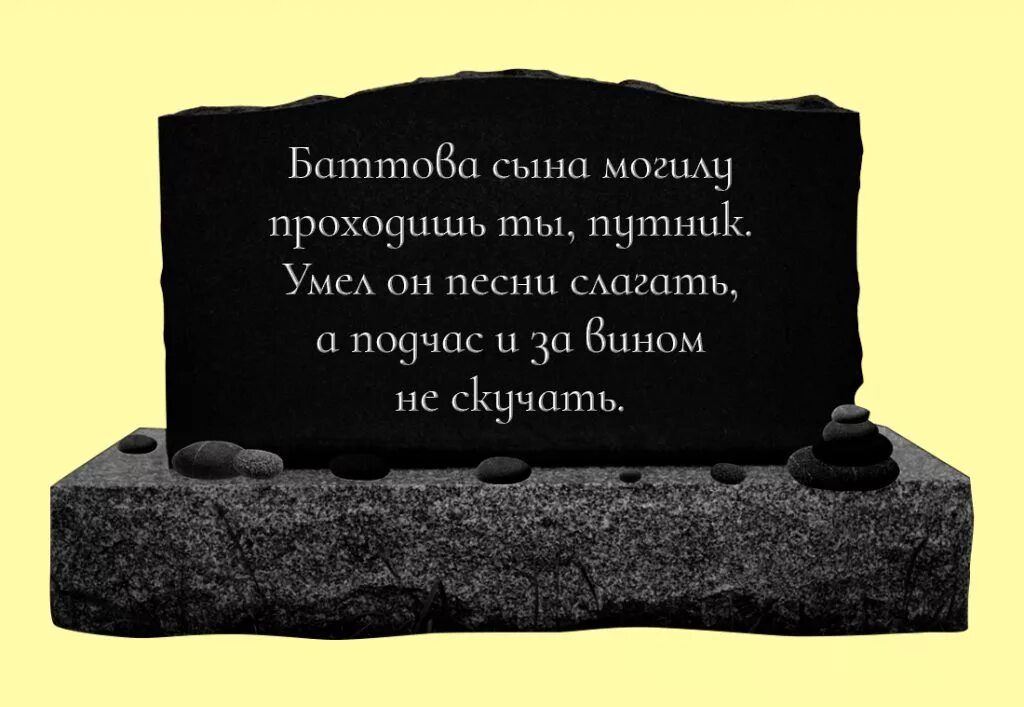 Баттова сына могилу проходишь ты, путник. Умел он песни слагать, а подчас и за вином не скучать.